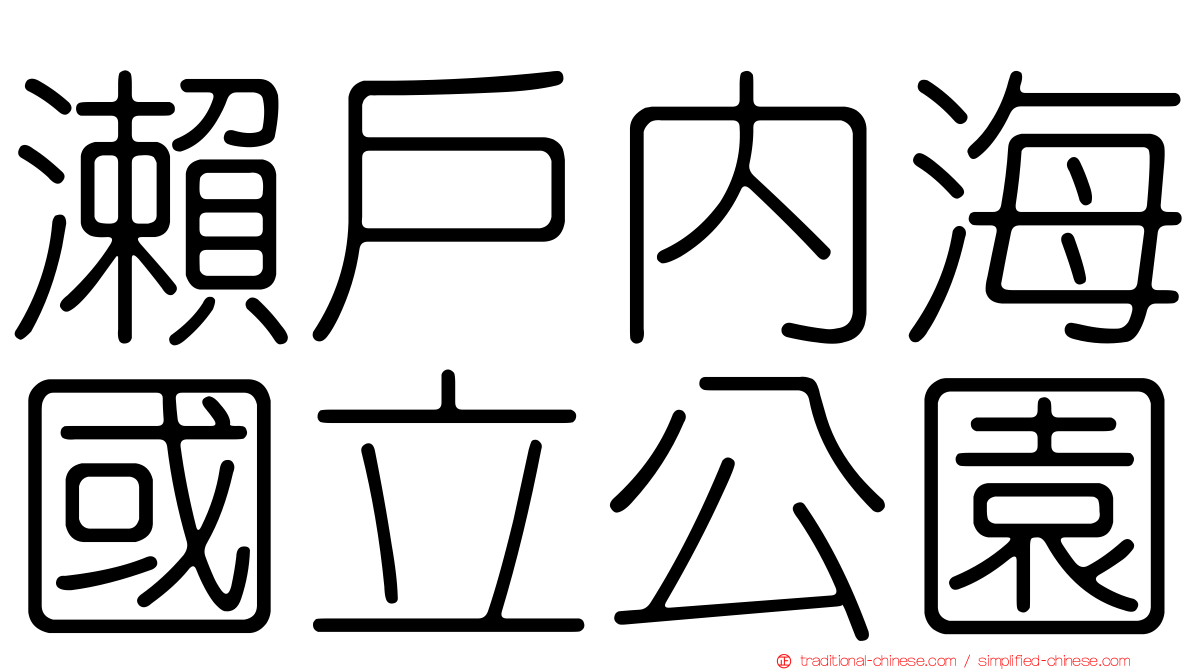 瀨戶內海
國立公園

traditional-chinese.com / simplified-chinese.com